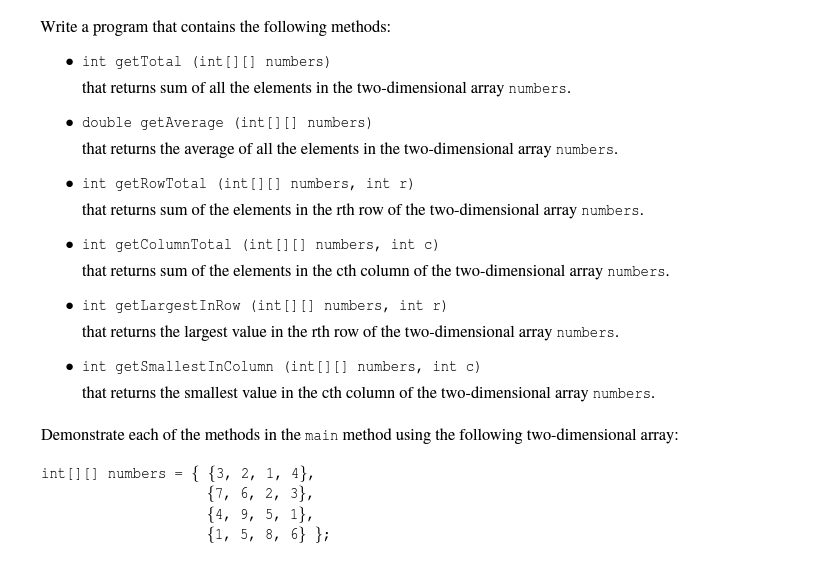 Write a program that contains the following methods:

• int getTotal (int[][] numbers)
that returns sum of all the elements in the two-dimensional array numbers.

• double getAverage (int[][] numbers)
that returns the average of all the elements in the two-dimensional array numbers.

• int getRowTotal (int[][] numbers, int r)
that returns sum of the elements in the rth row of the two-dimensional array numbers.

• int getColumnTotal (int[][] numbers, int c)
that returns sum of the elements in the cth column of the two-dimensional array numbers.

• int getLargestInRow (int[][] numbers, int r)
that returns the largest value in the rth row of the two-dimensional array numbers.

• int getSmallestInColumn (int[][] numbers, int c)
that returns the smallest value in the cth column of the two-dimensional array numbers.

Demonstrate each of the methods in the main method using the following two-dimensional array:

int[][] numbers = { {3, 2, 1, 4},
{7, 6, 2, 3},
{4, 9, 5, 1},
{1, 5, 8, 6} };